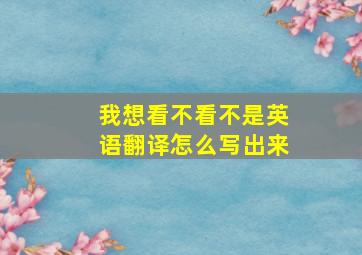 我想看不看不是英语翻译怎么写出来